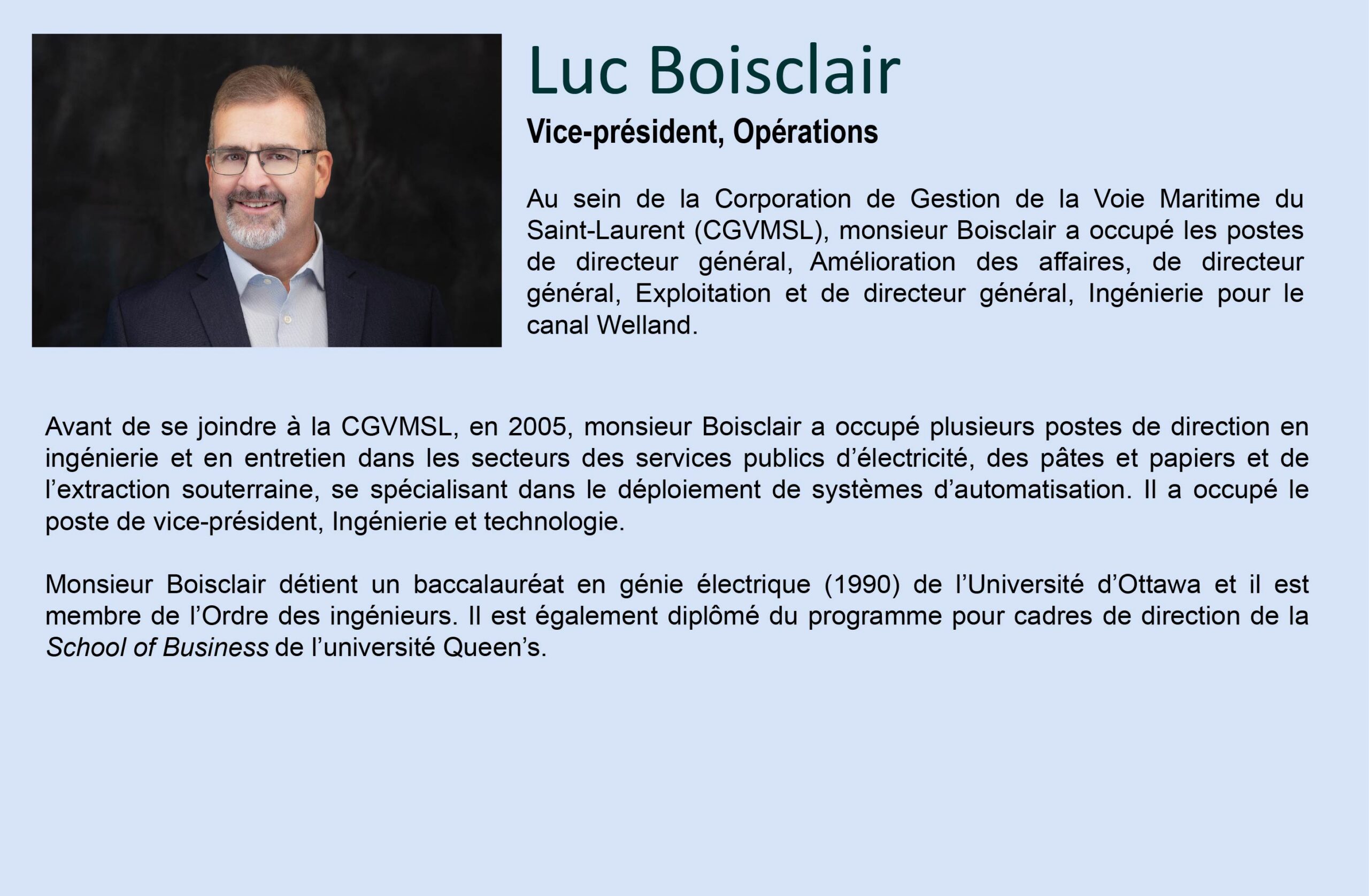 Luc Boisclair

Vice-président, Opérations

Au sein de la Corporation de Gestion de la Voie Maritime du Saint-Laurent (CGVMSL), monsieur Boisclair a occupé les postes de directeur général, Amélioration des affaires, de directeur général, Exploitation et de directeur général, Ingénierie pour le canal Welland.

Avant de se joindre à la CGVMSL, en 2005, monsieur Boisclair a occupé plusieurs postes de direction en ingénierie et en entretien dans les secteurs des services publics d'électricité, des pâtes et papiers et de l'extraction souterraine, se spécialisant dans le déploiement de systèmes d'automatisation. Il a occupé le poste de vice-président, Ingénierie et technologie.

Monsieur Boisclair détient un baccalauréat en génie électrique (1990) de l'Université d'Ottawa et il est membre de l'Ordre des ingénieurs. Il est également diplômé du programme pour cadres de direction de la School of Business de l'université Queen's.